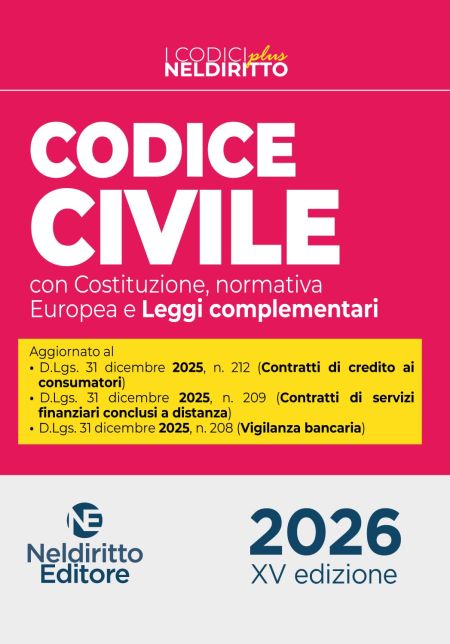 I CODICI plus
NELDIRITTO

CODICE CIVILE

con Costituzione, normativa Europea e Leggi complementari

Aggiornato al
• D.Lgs. 31 dicembre 2025, n. 212 (Contratti di credito ai consumatori)
• D.Lgs. 31 dicembre 2025, n. 209 (Contratti di servizi finanziari conclusi a distanza)
• D.Lgs. 31 dicembre 2025, n. 208 (Vigilanza bancaria)

NE
Neldiritto Editore

2026
XV edizione